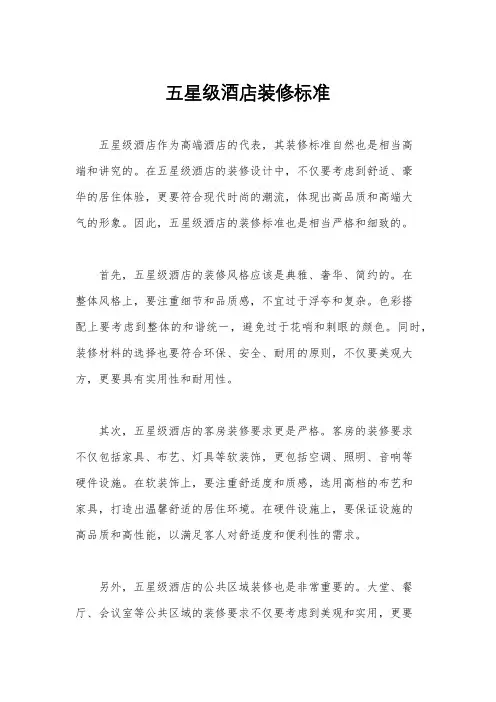 五星级酒店装修标准

五星级酒店作为高端酒店的代表，其装修标准自然也是相当高端和讲究的。在五星级酒店的装修设计中，不仅要考虑到舒适、豪华的居住体验，更要符合现代时尚的潮流，体现出高品质和高端大气的形象。因此，五星级酒店的装修标准也是相当严格和细致的。

首先，五星级酒店的装修风格应该是典雅、奢华、简约的。在整体风格上，要注重细节和品质感，不宜过于浮夸和复杂。色彩搭配上要考虑到整体的和谐统一，避免过于花哨和刺眼的颜色。同时，装修材料的选择也要符合环保、安全、耐用的原则，不仅要美观大方，更要具有实用性和耐用性。

其次，五星级酒店的客房装修要求更是严格。客房的装修要求不仅包括家具、布艺、灯具等软装饰，更包括空调、照明、音响等硬件设施。在软装饰上，要注重舒适度和质感，选用高档的布艺和家具，打造出温馨舒适的居住环境。在硬件设施上，要保证设施的高品质和高性能，以满足客人对舒适度和便利性的需求。

另外，五星级酒店的公共区域装修也是非常重要的。大堂、餐厅、会议室等公共区域的装修要求不仅要考虑到美观和实用，更要